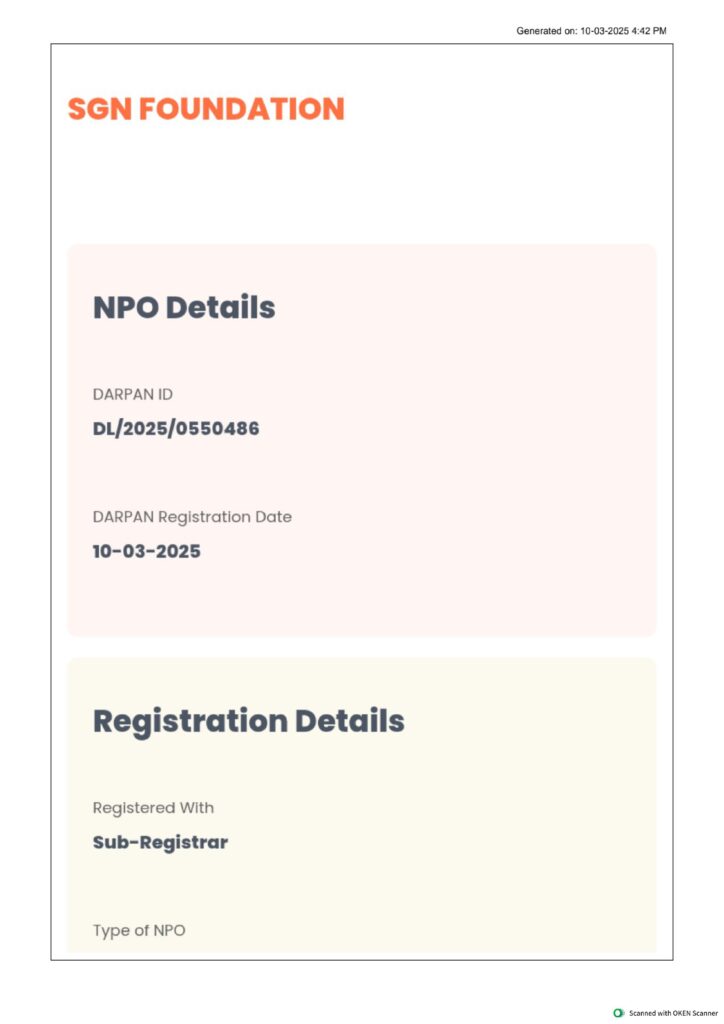 Generated on: 10-03-2025 4:42 PM

SGN FOUNDATION

NPO Details

DARPAN ID
DL/2025/0550486

DARPAN Registration Date
10-03-2025

Registration Details

Registered With
Sub-Registrar

Type of NPO

Scanned with OKEN Scanner